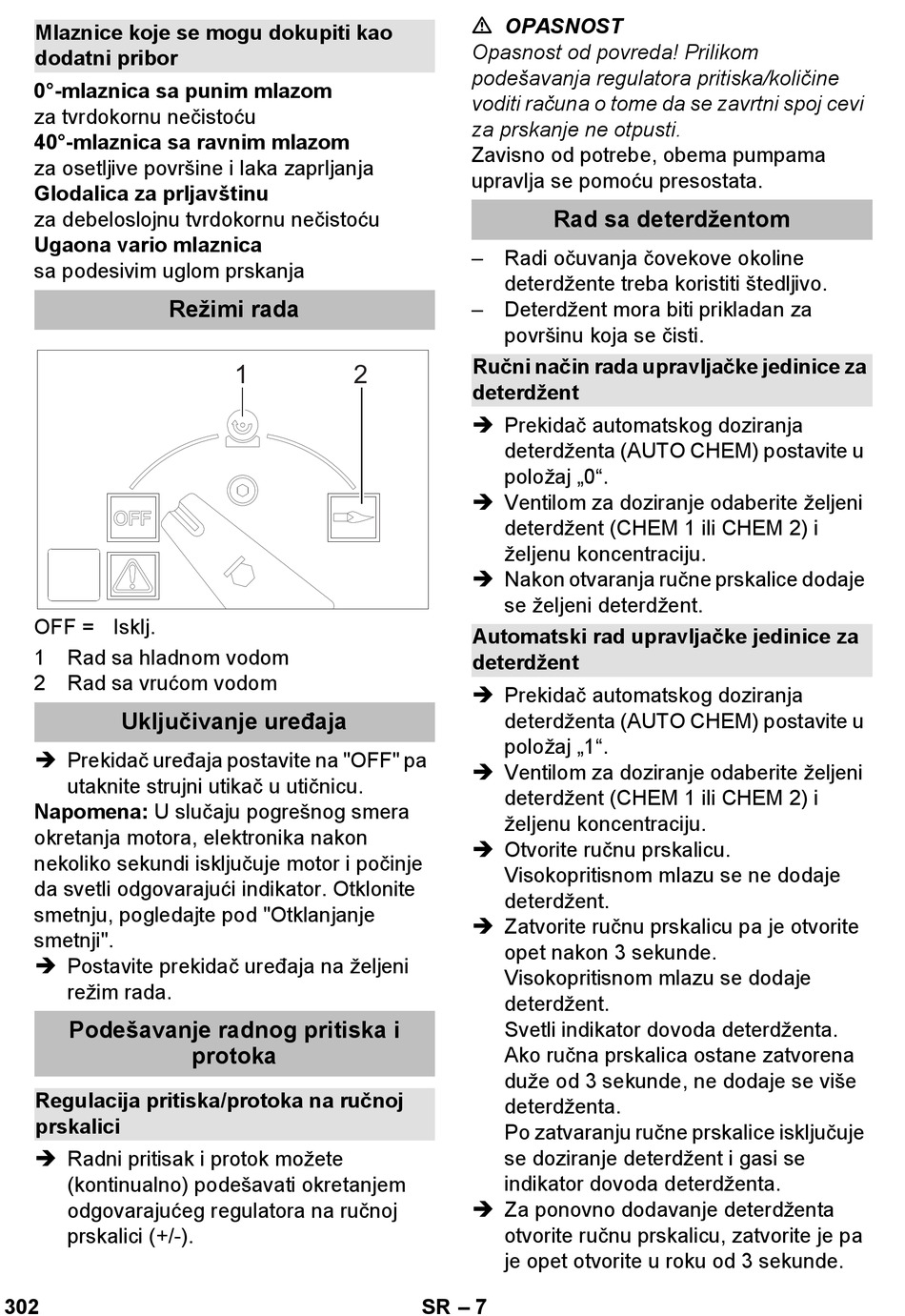 Mlaznice koje se mogu dokupiti kao dodatni pribor

0°-mlaznica sa punim mlazom
za tvrdokornu nečistoću
40°-mlaznica sa ravnim mlazom
za osetljive površine i laka zaprljanja
Glodalica za prljavštinu
za debeloslojnu tvrdokornu nečistoću
Ugaona vario mlaznica
sa podesivim uglom prskanja

Režimi rada

1 2

OFF

OFF = Isklj.
1 Rad sa hladnom vodom
2 Rad sa vrućom vodom

Uključivanje uređaja

➔ Prekidač uređaja postavite na "OFF" pa utaknite strujni utikač u utičnicu.
Napomena: U slučaju pogrešnog smera okretanja motora, elektronika nakon nekoliko sekundi isključuje motor i počinje da svetli odgovarajući indikator. Otklonite smetnju, pogledajte pod "Otklanjanje smetnji".
➔ Postavite prekidač uređaja na željeni režim rada.

Podešavanje radnog pritiska i protoka

Regulacija pritiska/protoka na ručnoj prskalici

➔ Radni pritisak i protok možete (kontinualno) podešavati okretanjem odgovarajućeg regulatora na ručnoj prskalici (+/-).

⚠ OPASNOST
Opasnost od povreda! Prilikom podešavanja regulatora pritiska/količine voditi računa o tome da se zavrtni spoj cevi za prskanje ne otpusti.
Zavisno od potrebe, obema pumpama upravlja se pomoću presostata.

Rad sa deterdžentom

– Radi očuvanja čovekove okoline deterdžente treba koristiti štedljivo.
– Deterdžent mora biti prikladan za površinu koja se čisti.

Ručni način rada upravljačke jedinice za deterdžent

➔ Prekidač automatskog doziranja deterdženta (AUTO CHEM) postavite u položaj „0“.
➔ Ventilom za doziranje odaberite željeni deterdžent (CHEM 1 ili CHEM 2) i željenu koncentraciju.
➔ Nakon otvaranja ručne prskalice dodaje se željeni deterdžent.

Automatski rad upravljačke jedinice za deterdžent

➔ Prekidač automatskog doziranja deterdženta (AUTO CHEM) postavite u položaj „1“.
➔ Ventilom za doziranje odaberite željeni deterdžent (CHEM 1 ili CHEM 2) i željenu koncentraciju.
➔ Otvorite ručnu prskalicu.
Visokopritisnom mlazu se ne dodaje deterdžent.
➔ Zatvorite ručnu prskalicu pa je otvorite opet nakon 3 sekunde.
Visokopritisnom mlazu se dodaje deterdžent.
Svetli indikator dovoda deterdženta.
Ako ručna prskalica ostane zatvorena duže od 3 sekunde, ne dodaje se više deterdženta.
Po zatvaranju ručne prskalice isključuje se doziranje deterdžent i gasi se indikator dovoda deterdženta.
➔ Za ponovno dodavanje deterdženta otvorite ručnu prskalicu, zatvorite je pa je opet otvorite u roku od 3 sekunde.

302 SR – 7